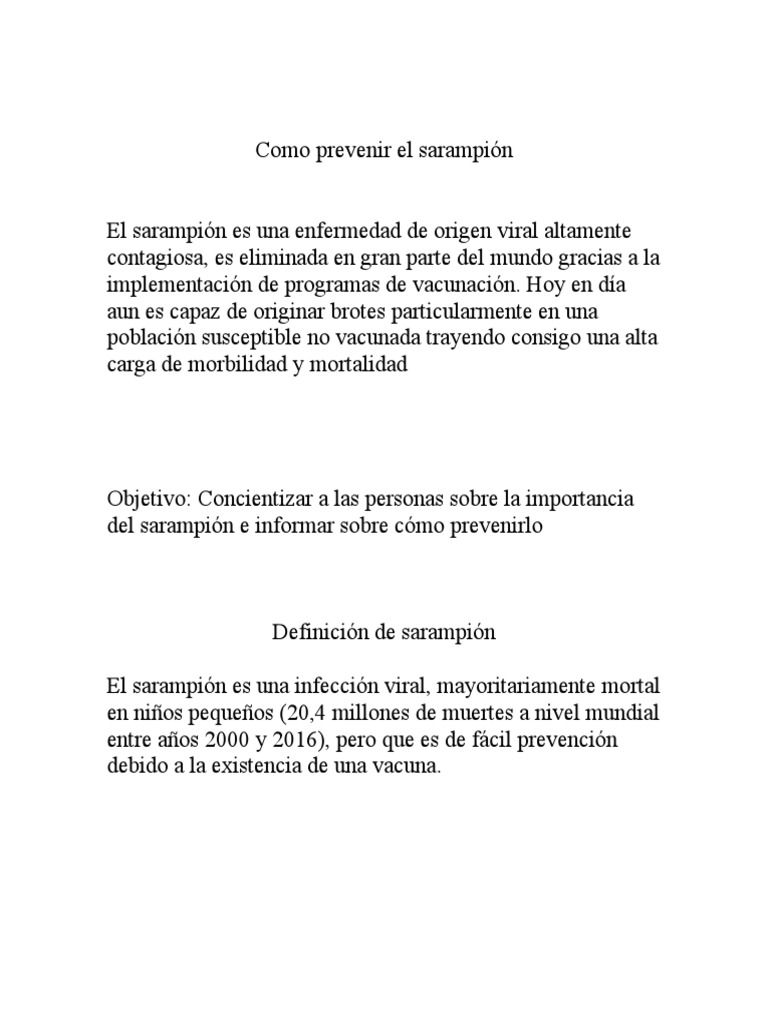 Como prevenir el sarampión

El sarampión es una enfermedad de origen viral altamente contagiosa, es eliminada en gran parte del mundo gracias a la implementación de programas de vacunación. Hoy en día aun es capaz de originar brotes particularmente en una población susceptible no vacunada trayendo consigo una alta carga de morbilidad y mortalidad

Objetivo: Concientizar a las personas sobre la importancia del sarampión e informar sobre cómo prevenirlo

Definición de sarampión

El sarampión es una infección viral, mayoritariamente mortal en niños pequeños (20,4 millones de muertes a nivel mundial entre años 2000 y 2016), pero que es de fácil prevención debido a la existencia de una vacuna.